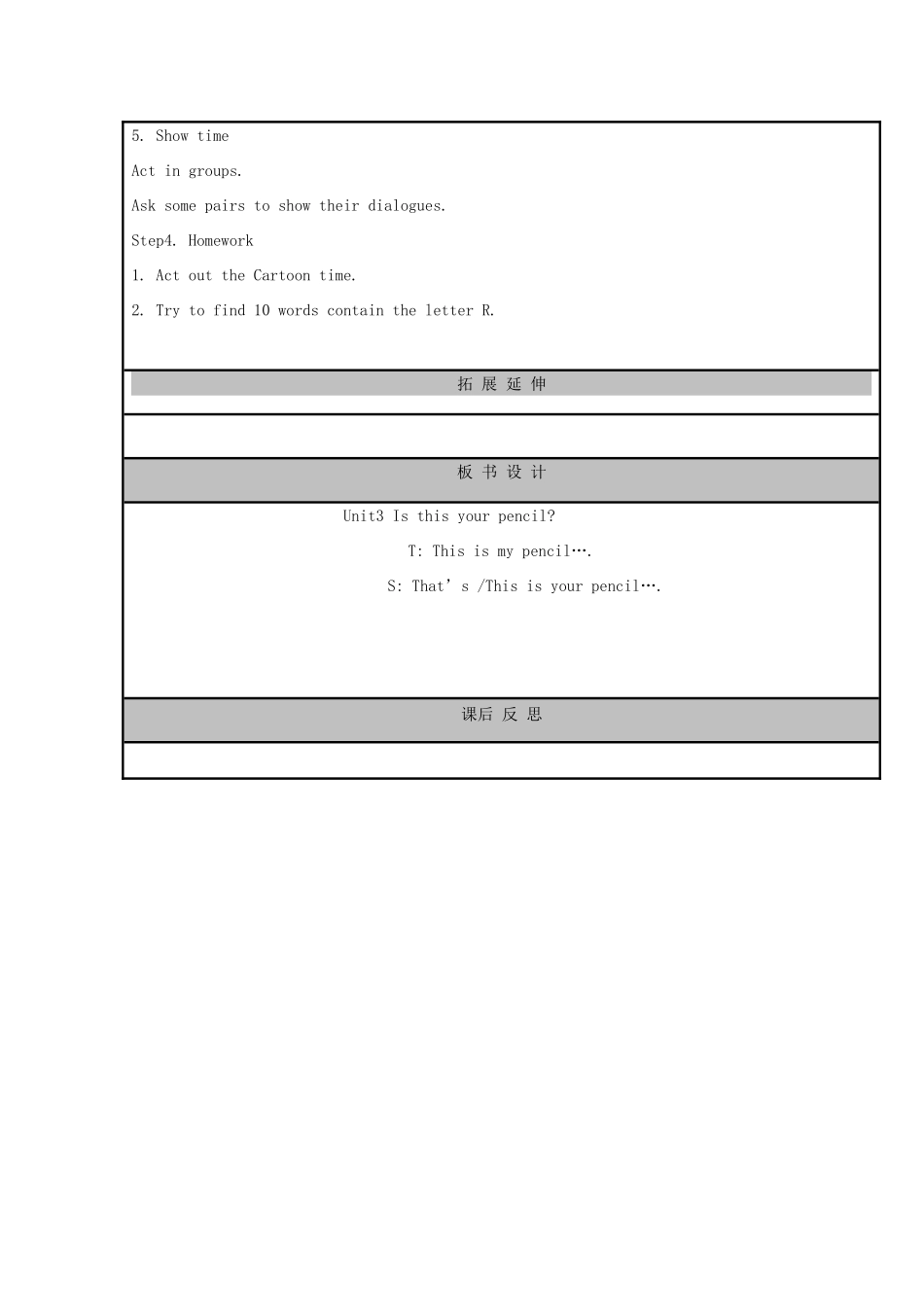 5. Show time

Act in groups.

Ask some pairs to show their dialogues.

Step4. Homework

1. Act out the Cartoon time.

2. Try to find 10 words contain the letter R.

拓 展 延 伸

板 书 设 计

Unit3 Is this your pencil?

T: This is my pencil….

S: That’ s /This is your pencil….

课后 反 思